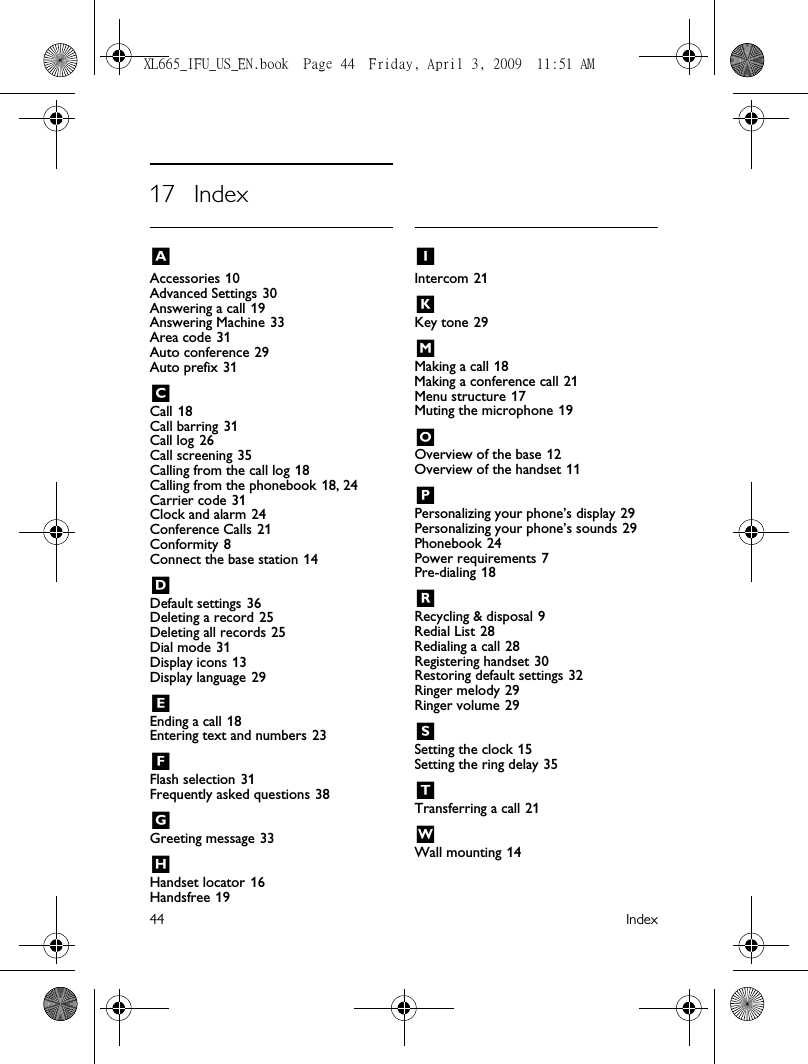 XL665_IFU_US_EN.book Page 44 Friday, April 3, 2009 11:51 AM

17 Index

A

Accessories 10
Advanced Settings 30
Answering a call 19
Answering Machine 33
Area code 31
Auto conference 29
Auto prefix 31

C

Call 18
Call barring 31
Call log 26
Call screening 35
Calling from the call log 18
Calling from the phonebook 18, 24
Carrier code 31
Clock and alarm 24
Conference Calls 21
Conformity 8
Connect the base station 14

D

Default settings 36
Deleting a record 25
Deleting all records 25
Dial mode 31
Display icons 13
Display language 29

E

Ending a call 18
Entering text and numbers 23

F

Flash selection 31
Frequently asked questions 38

G

Greeting message 33

H

Handset locator 16
Handsfree 19

I

Intercom 21

K

Key tone 29

M

Making a call 18
Making a conference call 21
Menu structure 17
Muting the microphone 19

O

Overview of the base 12
Overview of the handset 11

P

Personalizing your phone's display 29
Personalizing your phone's sounds 29
Phonebook 24
Power requirements 7
Pre-dialing 18

R

Recycling & disposal 9
Redial List 28
Redialing a call 28
Registering handset 30
Restoring default settings 32
Ringer melody 29
Ringer volume 29

S

Setting the clock 15
Setting the ring delay 35

T

Transferring a call 21

W

Wall mounting 14

44 Index